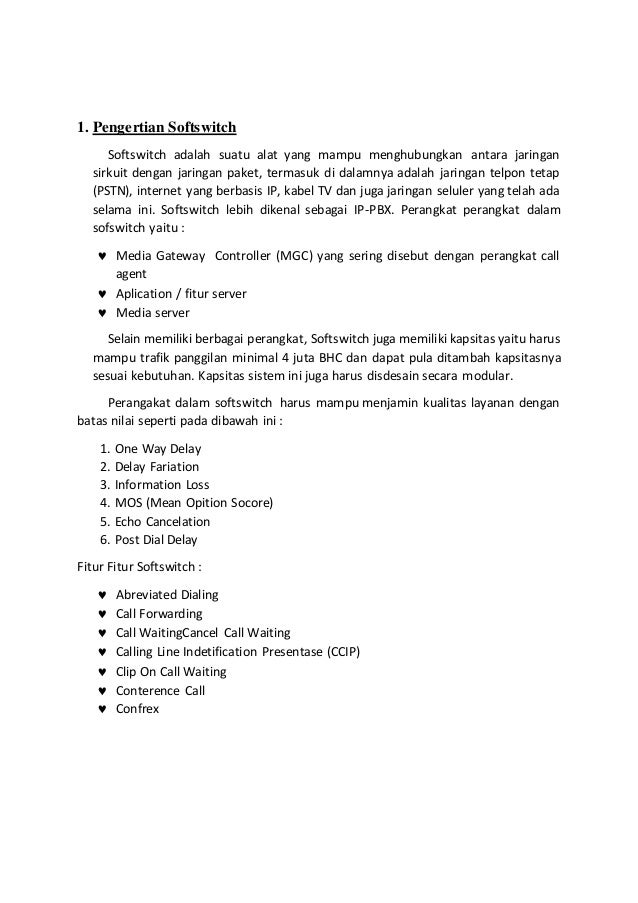 1. Pengertian Softswitch

Softswitch adalah suatu alat yang mampu menghubungkan antara jaringan sirkuit dengan jaringan paket, termasuk di dalamnya adalah jaringan telpon tetap (PSTN), internet yang berbasis IP, kabel TV dan juga jaringan seluler yang telah ada selama ini. Softswitch lebih dikenal sebagai IP-PBX. Perangkat perangkat dalam sofswitch yaitu :

♥ Media Gateway Controller (MGC) yang sering disebut dengan perangkat call agent
♥ Aplication / fitur server
♥ Media server

Selain memiliki berbagai perangkat, Softswitch juga memiliki kapsitas yaitu harus mampu trafik panggilan minimal 4 juta BHC dan dapat pula ditambah kapsitasnya sesuai kebutuhan. Kapsitas sistem ini juga harus disdesain secara modular.

Perangakat dalam softswitch harus mampu menjamin kualitas layanan dengan batas nilai seperti pada dibawah ini :

1. One Way Delay
2. Delay Fariation
3. Information Loss
4. MOS (Mean Opition Socore)
5. Echo Cancelation
6. Post Dial Delay

Fitur Fitur Softswitch :

♥ Abreviated Dialing
♥ Call Forwarding
♥ Call WaitingCancel Call Waiting
♥ Calling Line Indetification Presentase (CCIP)
♥ Clip On Call Waiting
♥ Conterence Call
♥ Confrex